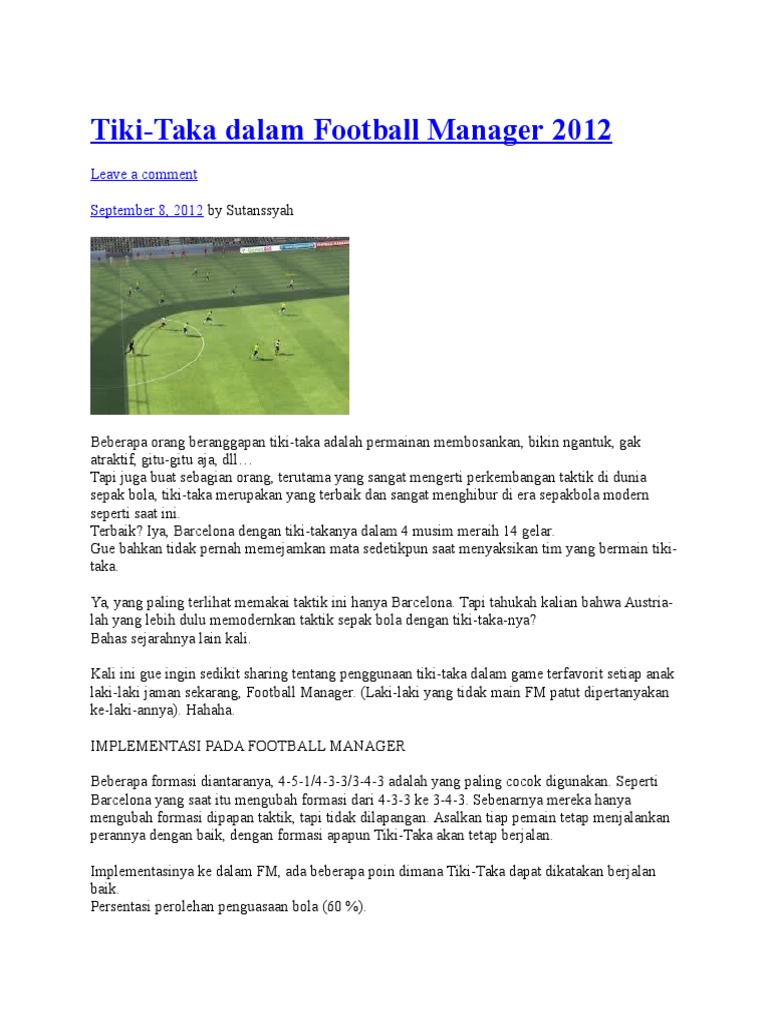 Tiki-Taka dalam Football Manager 2012

Leave a comment

September 8, 2012 by Sutanssyah

Beberapa orang beranggapan tiki-taka adalah permainan membosankan, bikin ngantuk, gak atraktif, gitu-gitu aja, dll…
Tapi juga buat sebagian orang, terutama yang sangat mengerti perkembangan taktik di dunia sepak bola, tiki-taka merupakan yang terbaik dan sangat menghibur di era sepakbola modern seperti saat ini.
Terbaik? Iya, Barcelona dengan tiki-takanya dalam 4 musim meraih 14 gelar.
Gue bahkan tidak pernah memejamkan mata sedetikpun saat menyaksikan tim yang bermain tiki-taka.

Ya, yang paling terlihat memakai taktik ini hanya Barcelona. Tapi tahukah kalian bahwa Austria-lah yang lebih dulu memodernkan taktik sepak bola dengan tiki-taka-nya?
Bahas sejarahnya lain kali.

Kali ini gue ingin sedikit sharing tentang penggunaan tiki-taka dalam game terfavorit setiap anak laki-laki jaman sekarang, Football Manager. (Laki-laki yang tidak main FM patut dipertanyakan ke-laki-annya). Hahaha.

IMPLEMENTASI PADA FOOTBALL MANAGER

Beberapa formasi diantaranya, 4-5-1/4-3-3/3-4-3 adalah yang paling cocok digunakan. Seperti Barcelona yang saat itu mengubah formasi dari 4-3-3 ke 3-4-3. Sebenarnya mereka hanya mengubah formasi dipapan taktik, tapi tidak dilapangan. Asalkan tiap pemain tetap menjalankan perannya dengan baik, dengan formasi apapun Tiki-Taka akan tetap berjalan.

Implementasinya ke dalam FM, ada beberapa poin dimana Tiki-Taka dapat dikatakan berjalan baik.
Persentasi perolehan penguasaan bola (60 %).